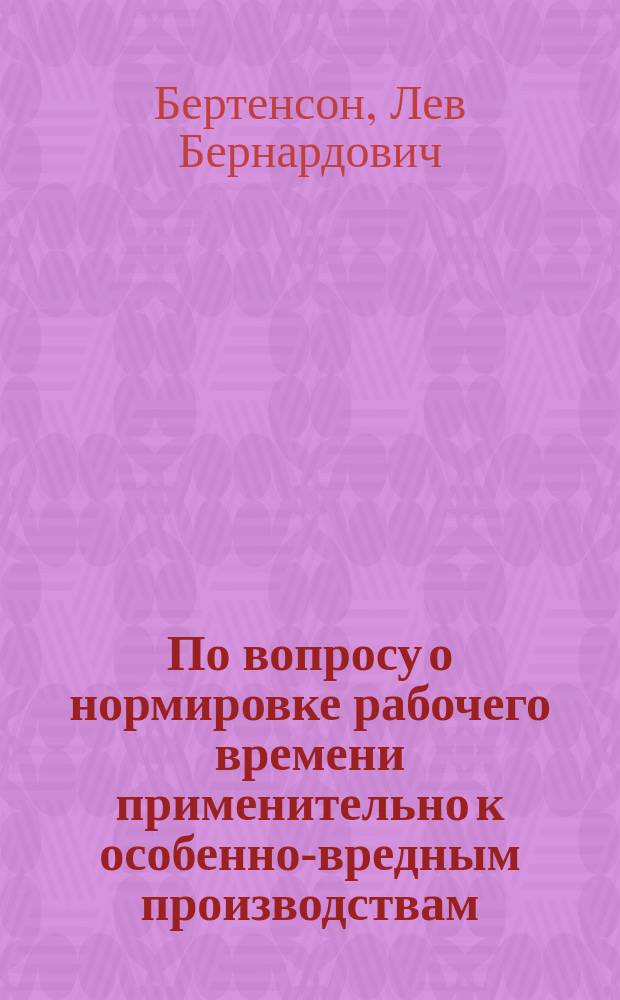 Бертенсон, Лев Бернардович

По вопросу о нормировке рабочего времени применительно к особенно-вредным производствам